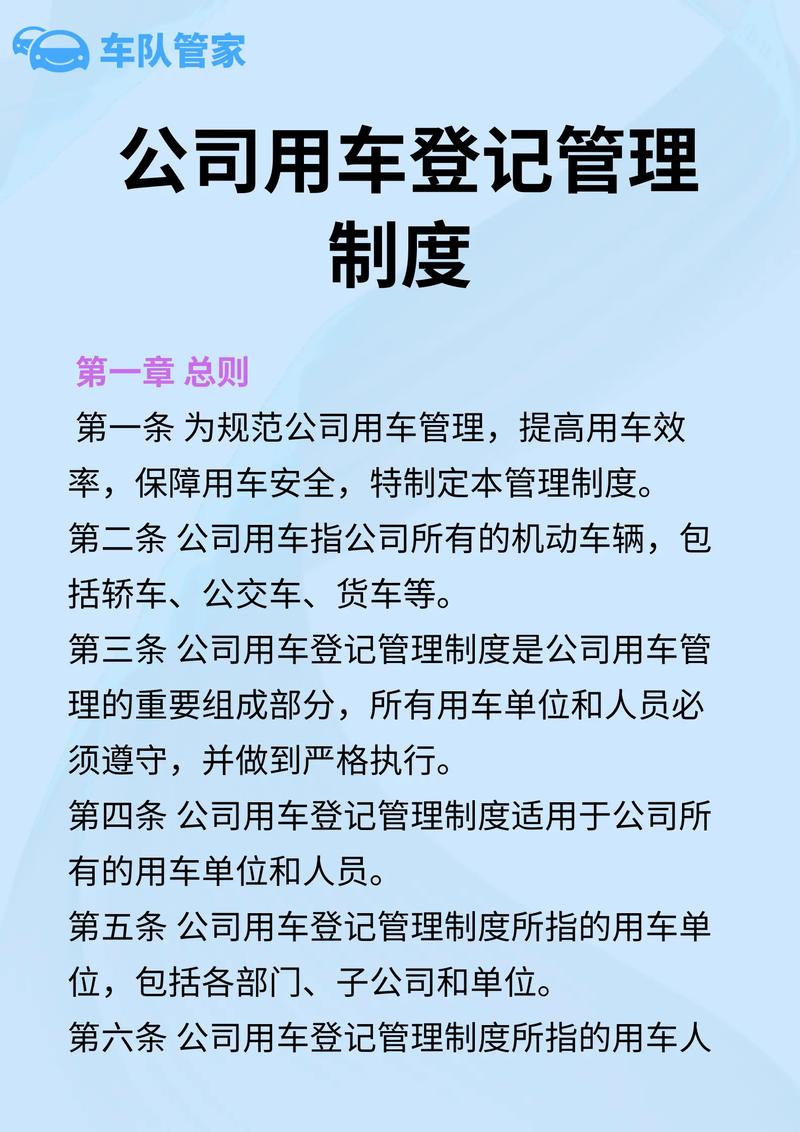 车队管家

公司用车登记管理制度

第一章 总则

第一条 为规范公司用车管理，提高用车效率，保障用车安全，特制定本管理制度。

第二条 公司用车指公司所有的机动车辆，包括轿车、公交车、货车等。

第三条 公司用车登记管理制度是公司用车管理的重要组成部分，所有用车单位和人员必须遵守，并做到严格执行。

第四条 公司用车登记管理制度适用于公司所有的用车单位和人员。

第五条 公司用车登记管理制度所指的用车单位，包括各部门、子公司和单位。

第六条 公司用车登记管理制度所指的用车人